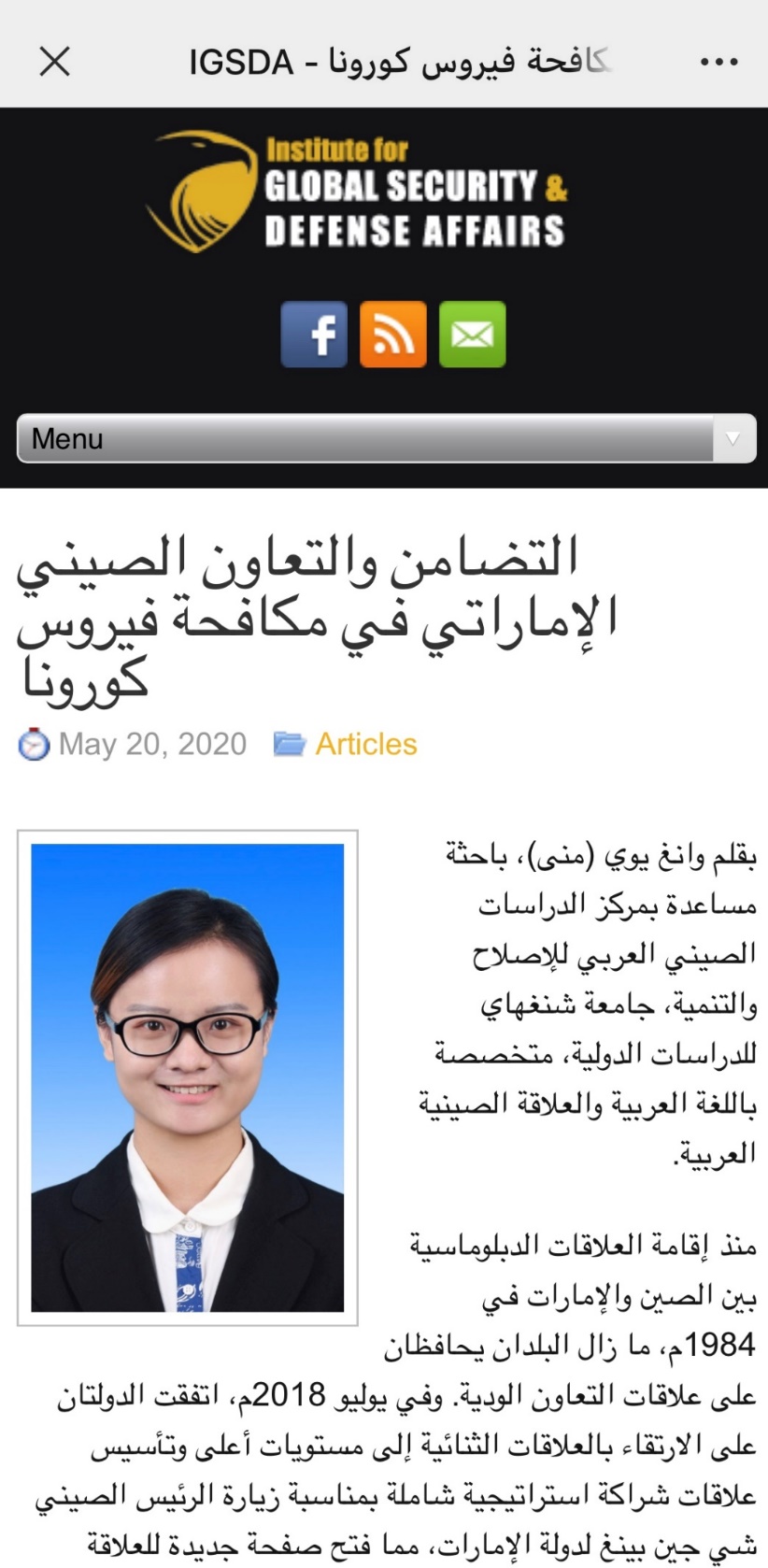 IGSDA - كافحة فيروس كورونا

Institute for
GLOBAL SECURITY &
DEFENSE AFFAIRS

Menu

التضامن والتعاون الصيني الإماراتي في مكافحة فيروس كورونا

May 20, 2020 Articles

بقلم وانغ يوي (منى)، باحثة مساعدة بمركز الدراسات الصيني العربي للإصلاح والتنمية، جامعة شنغهاي للدراسات الدولية، متخصصة باللغة العربية والعلاقة الصينية العربية.

منذ إقامة العلاقات الدبلوماسية بين الصين والإمارات في 1984م، ما زال البلدان يحافظان على علاقات التعاون الودية. وفي يوليو 2018م، اتفقت الدولتان على الارتقاء بالعلاقات الثنائية إلى مستويات أعلى وتأسيس علاقات شراكة استراتيجية شاملة بمناسبة زيارة الرئيس الصيني شي جين بينغ لدولة الإمارات، مما فتح صفحة جديدة للعلاقة